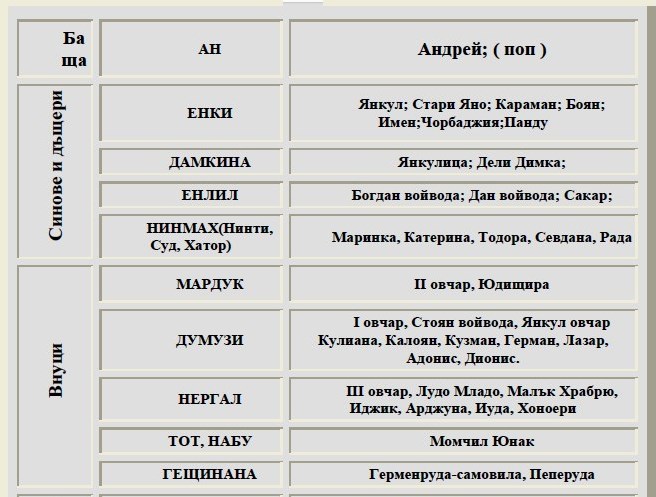 | Баща | АН | Андрей; ( поп ) |
|---|---|---|
| Синове и дъщери | ЕНКИ | Янкул; Стари Яно; Караман; Боян; Имен;Чорбаджия;Панду |
| | ДАМКИНА | Янкулица; Дели Димка; |
| | ЕНЛИЛ | Богдан войвода; Дан войвода; Сакар; |
| | НИНМАХ(Нинти, Суд, Хатор) | Маринка, Катерина, Тодора, Севдана, Рада |
| Внуци | МАРДУК | II овчар, Юдищира |
| | ДУМУЗИ | I овчар, Стоян войвода, Янкул овчар Кулиана, Калоян, Кузман, Герман, Лазар, Адонис, Дионис. |
| | НЕРГАЛ | III овчар, Лудо Младо, Малък Храбрю, Иджик, Арджуна, Иуда, Хоноери |
| | ТОТ, НАБУ | Момчил Юнак |
| | ГЕЩИНАНА | Герменруда-самовила, Пеперуда |